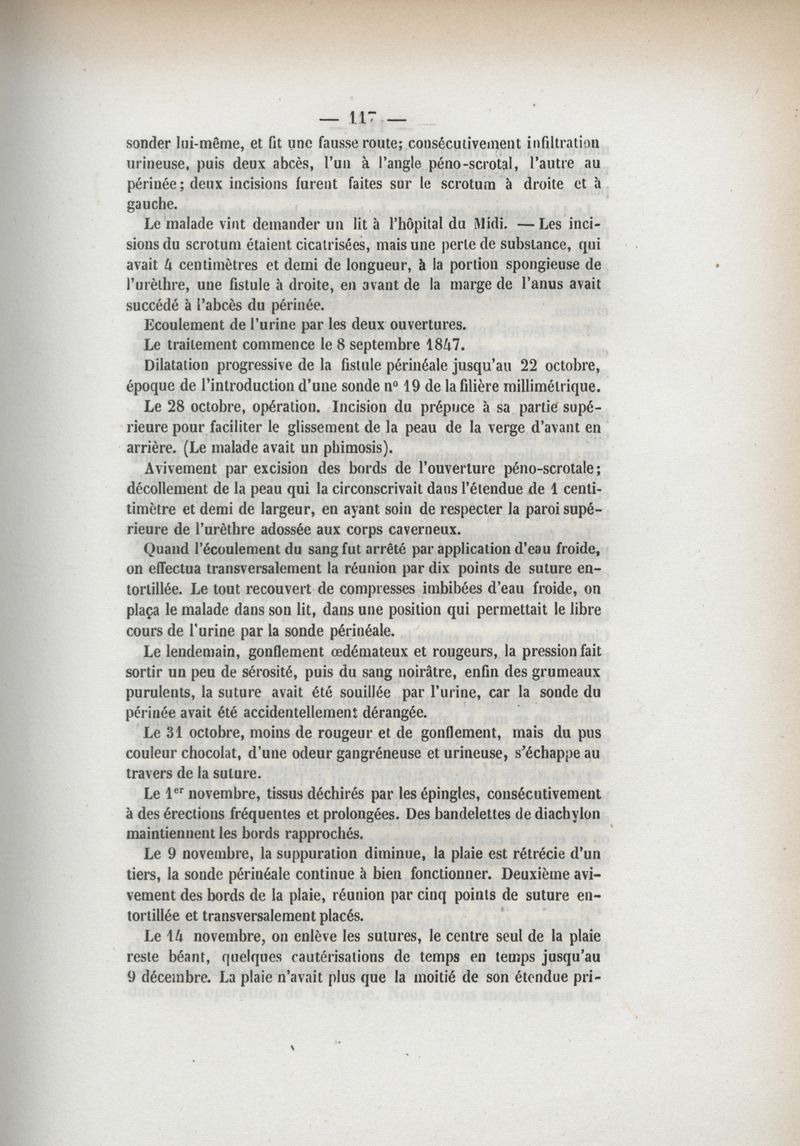 — 117 —

sonder lui-même, et fit une fausse route; consécutivement infiltration urineuse, puis deux abcès, l'un à l'angle péno-scrotal, l'autre au périnée; deux incisions furent faites sur le scrotum à droite et à gauche.

Le malade vint demander un lit à l'hôpital du Midi. — Les incisions du scrotum étaient cicatrisées, mais une perte de substance, qui avait 4 centimètres et demi de longueur, à la portion spongieuse de l'urèthre, une fistule à droite, en avant de la marge de l'anus avait succédé à l'abcès du périnée.

Ecoulement de l'urine par les deux ouvertures.

Le traitement commence le 8 septembre 1847.

Dilatation progressive de la fistule périnéale jusqu'au 22 octobre, époque de l'introduction d'une sonde n° 19 de la filière millimétrique.

Le 28 octobre, opération. Incision du prépuce à sa partie supérieure pour faciliter le glissement de la peau de la verge d'avant en arrière. (Le malade avait un phimosis).

Avivement par excision des bords de l'ouverture péno-scrotale; décollement de la peau qui la circonscrivait dans l'étendue de 1 centimètre et demi de largeur, en ayant soin de respecter la paroi supérieure de l'urèthre adossée aux corps caverneux.

Quand l'écoulement du sang fut arrêté par application d'eau froide, on effectua transversalement la réunion par dix points de suture entortillée. Le tout recouvert de compresses imbibées d'eau froide, on plaça le malade dans son lit, dans une position qui permettait le libre cours de l'urine par la sonde périnéale.

Le lendemain, gonflement œdémateux et rougeurs, la pression fait sortir un peu de sérosité, puis du sang noirâtre, enfin des grumeaux purulents, la suture avait été souillée par l'urine, car la sonde du périnée avait été accidentellement dérangée.

Le 31 octobre, moins de rougeur et de gonflement, mais du pus couleur chocolat, d'une odeur gangréneuse et urineuse, s'échappe au travers de la suture.

Le 1$^{er}$ novembre, tissus déchirés par les épingles, consécutivement à des érections fréquentes et prolongées. Des bandelettes de diachylon maintiennent les bords rapprochés.

Le 9 novembre, la suppuration diminue, la plaie est rétrécie d'un tiers, la sonde périnéale continue à bien fonctionner. Deuxième avivement des bords de la plaie, réunion par cinq points de suture entortillée et transversalement placés.

Le 14 novembre, on enlève les sutures, le centre seul de la plaie reste béant, quelques cautérisations de temps en temps jusqu'au 9 décembre. La plaie n'avait plus que la moitié de son étendue pri-